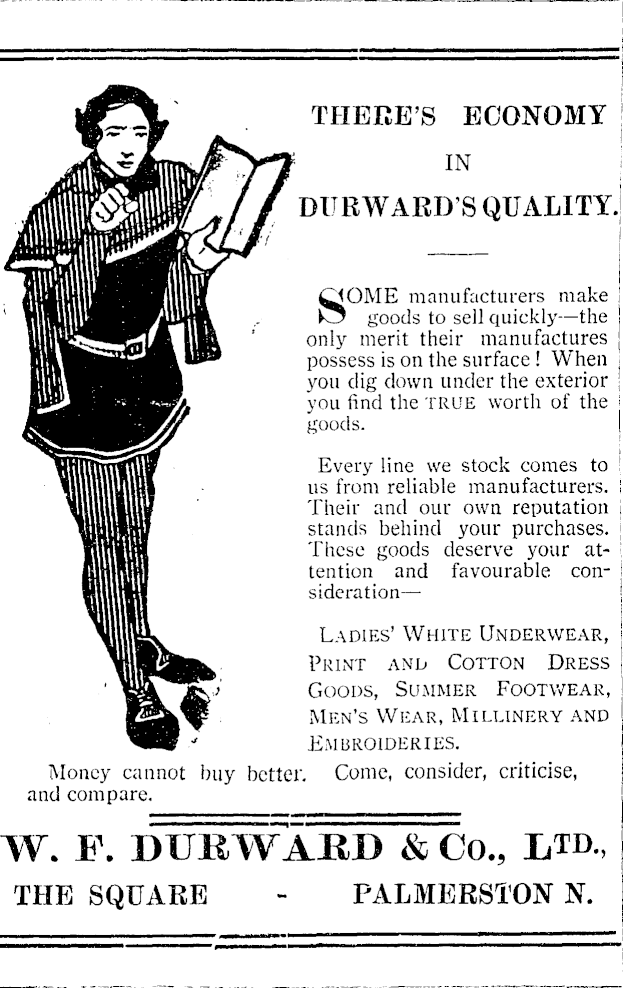 THERE'S ECONOMY
IN
DURWARD'S QUALITY.

SOME manufacturers make goods to sell quickly—the only merit their manufactures possess is on the surface! When you dig down under the exterior you find the TRUE worth of the goods.

Every line we stock comes to us from reliable manufacturers. Their and our own reputation stands behind your purchases. These goods deserve your attention and favourable consideration—

LADIES' WHITE UNDERWEAR, PRINT AND COTTON DRESS GOODS, SUMMER FOOTWEAR, MEN'S WEAR, MILLINERY AND EMBROIDERIES.

Money cannot buy better. Come, consider, criticise, and compare.

W. F. DURWARD & Co., LTD.,
THE SQUARE - PALMERSTON N.